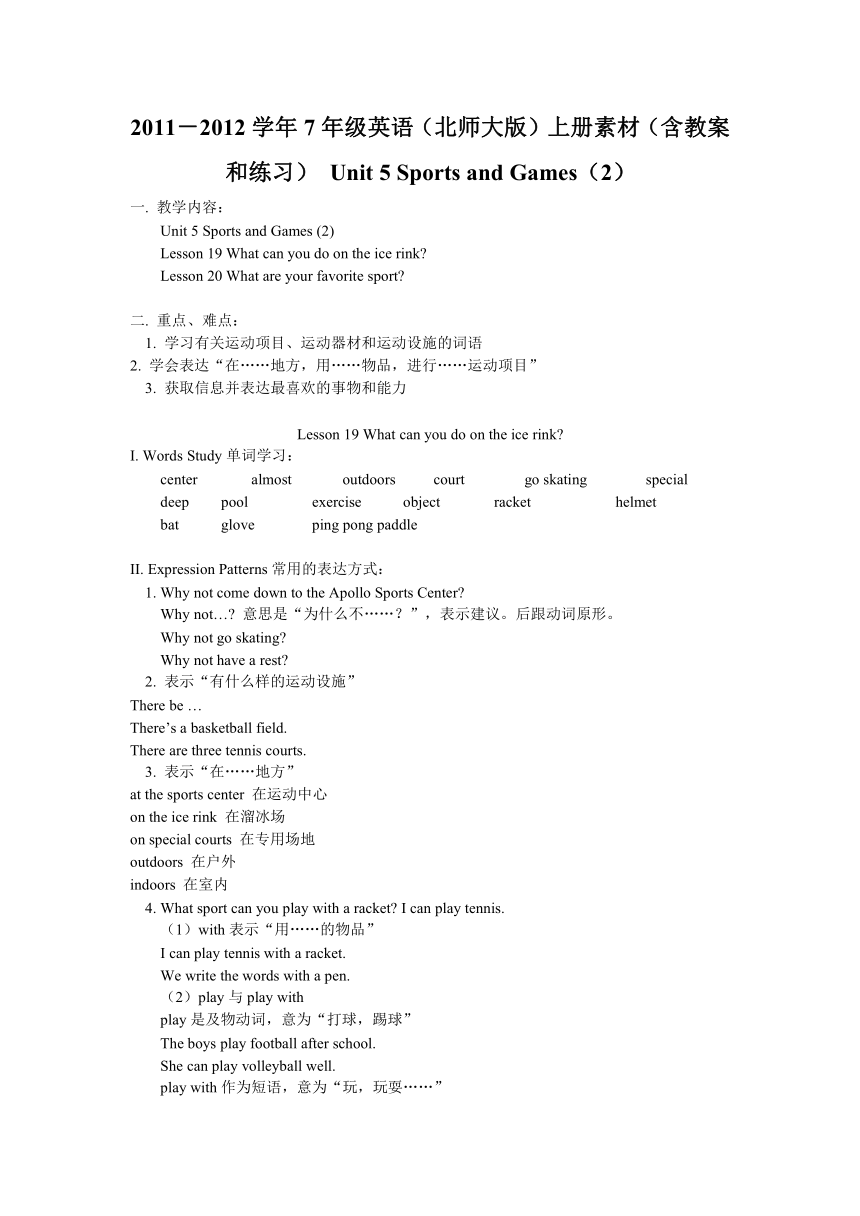 2011－2012 学年 7 年级英语（北师大版）上册素材（含教案和练习） Unit 5 Sports and Games（2）

一. 教学内容：
Unit 5 Sports and Games (2)
Lesson 19 What can you do on the ice rink?
Lesson 20 What are your favorite sport?

二. 重点、难点：
1. 学习有关运动项目、运动器材和运动设施的词语
2. 学会表达“在……地方，用……物品，进行……运动项目”
3. 获取信息并表达最喜欢的事物和能力

Lesson 19 What can you do on the ice rink?
I. Words Study 单词学习：
center almost outdoors court go skating special
deep pool exercise object racket helmet
bat glove ping pong paddle

II. Expression Patterns 常用的表达方式：
1. Why not come down to the Apollo Sports Center?
Why not…? 意思是“为什么不……？”，表示建议。后跟动词原形。
Why not go skating?
Why not have a rest?
2. 表示“有什么样的运动设施”
There be …
There’s a basketball field.
There are three tennis courts.
3. 表示“在……地方”
at the sports center 在运动中心
on the ice rink 在溜冰场
on special courts 在专用场地
outdoors 在户外
indoors 在室内
4. What sport can you play with a racket? I can play tennis.
（1）with 表示“用……的物品”
I can play tennis with a racket.
We write the words with a pen.
（2）play 与 play with
play 是及物动词，意为“打球，踢球”
The boys play football after school.
She can play volleyball well.
play with 作为短语，意为“玩，玩耍……”